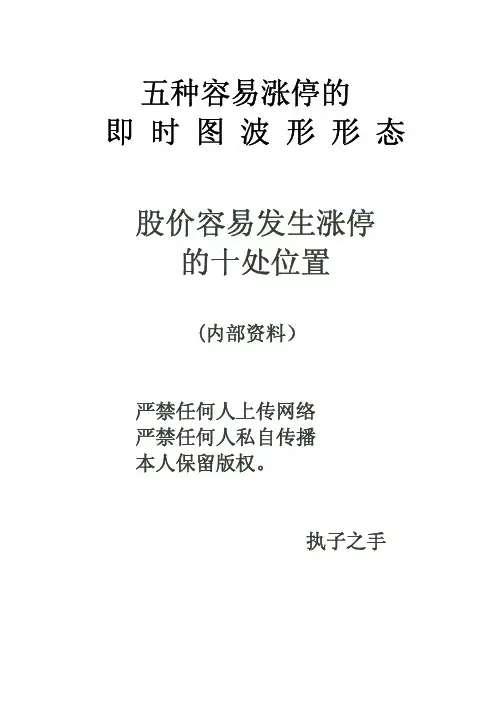 五种容易涨停的
即时图波形形态

股价容易发生涨停
的十处位置

（内部资料）

严禁任何人上传网络
严禁任何人私自传播
本人保留版权。

执子之手